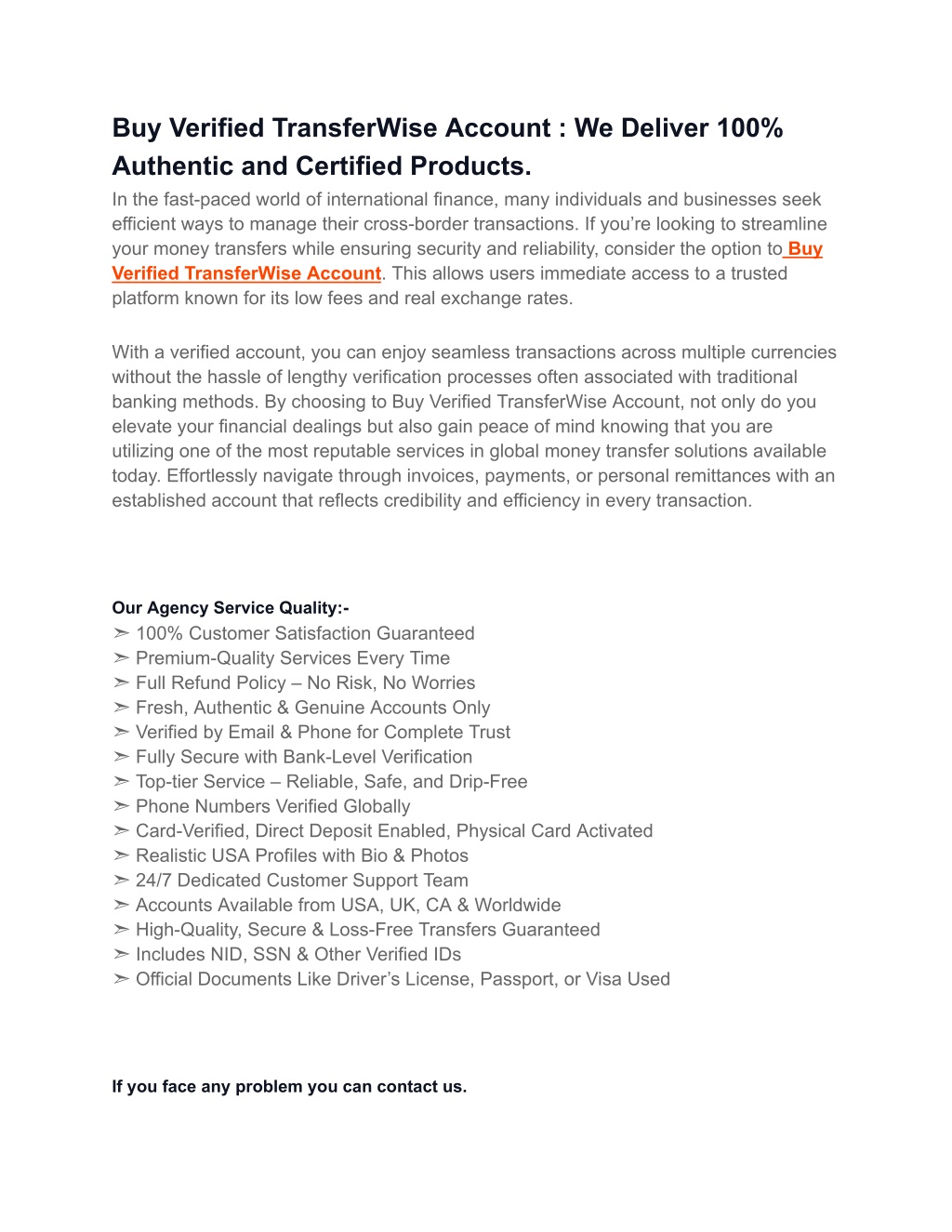 Buy Verified TransferWise Account : We Deliver 100% Authentic and Certified Products.

In the fast-paced world of international finance, many individuals and businesses seek efficient ways to manage their cross-border transactions. If you're looking to streamline your money transfers while ensuring security and reliability, consider the option to Buy Verified TransferWise Account. This allows users immediate access to a trusted platform known for its low fees and real exchange rates.

With a verified account, you can enjoy seamless transactions across multiple currencies without the hassle of lengthy verification processes often associated with traditional banking methods. By choosing to Buy Verified TransferWise Account, not only do you elevate your financial dealings but also gain peace of mind knowing that you are utilizing one of the most reputable services in global money transfer solutions available today. Effortlessly navigate through invoices, payments, or personal remittances with an established account that reflects credibility and efficiency in every transaction.

Our Agency Service Quality:-
➣ 100% Customer Satisfaction Guaranteed
➣ Premium-Quality Services Every Time
➣ Full Refund Policy – No Risk, No Worries
➣ Fresh, Authentic & Genuine Accounts Only
➣ Verified by Email & Phone for Complete Trust
➣ Fully Secure with Bank-Level Verification
➣ Top-tier Service – Reliable, Safe, and Drip-Free
➣ Phone Numbers Verified Globally
➣ Card-Verified, Direct Deposit Enabled, Physical Card Activated
➣ Realistic USA Profiles with Bio & Photos
➣ 24/7 Dedicated Customer Support Team
➣ Accounts Available from USA, UK, CA & Worldwide
➣ High-Quality, Secure & Loss-Free Transfers Guaranteed
➣ Includes NID, SSN & Other Verified IDs
➣ Official Documents Like Driver's License, Passport, or Visa Used

If you face any problem you can contact us.